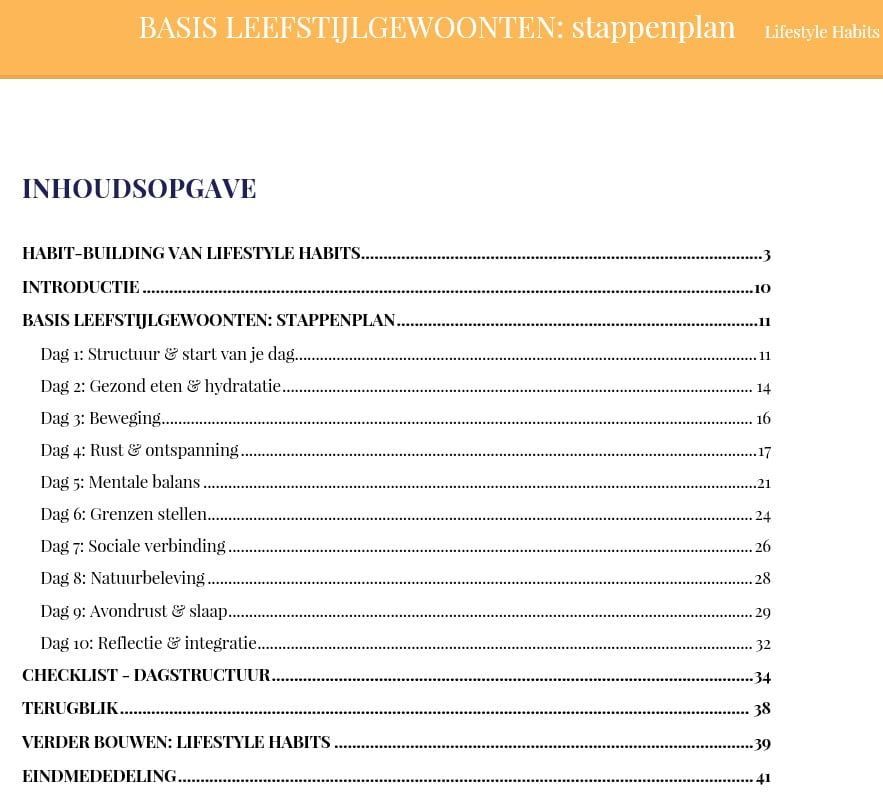 BASIS LEEFSTIJLGEWOONTEN: stappenplan Lifestyle Habits

INHOUDSOPGAVE

HABIT-BUILDING VAN LIFESTYLE HABITS 3
INTRODUCTIE 10
BASIS LEEFSTIJLGEWOONTEN: STAPPENPLAN 11
Dag 1: Structuur & start van je dag 11
Dag 2: Gezond eten & hydratatie 14
Dag 3: Beweging 16
Dag 4: Rust & ontspanning 17
Dag 5: Mentale balans 21
Dag 6: Grenzen stellen 24
Dag 7: Sociale verbinding 26
Dag 8: Natuurbeleving 28
Dag 9: Avondrust & slaap 29
Dag 10: Reflectie & integratie 32
CHECKLIST - DAGSTRUCTUUR 34
TERUGBLIK 38
VERDER BOUWEN: LIFESTYLE HABITS 39
EINDMEDEDELING 41